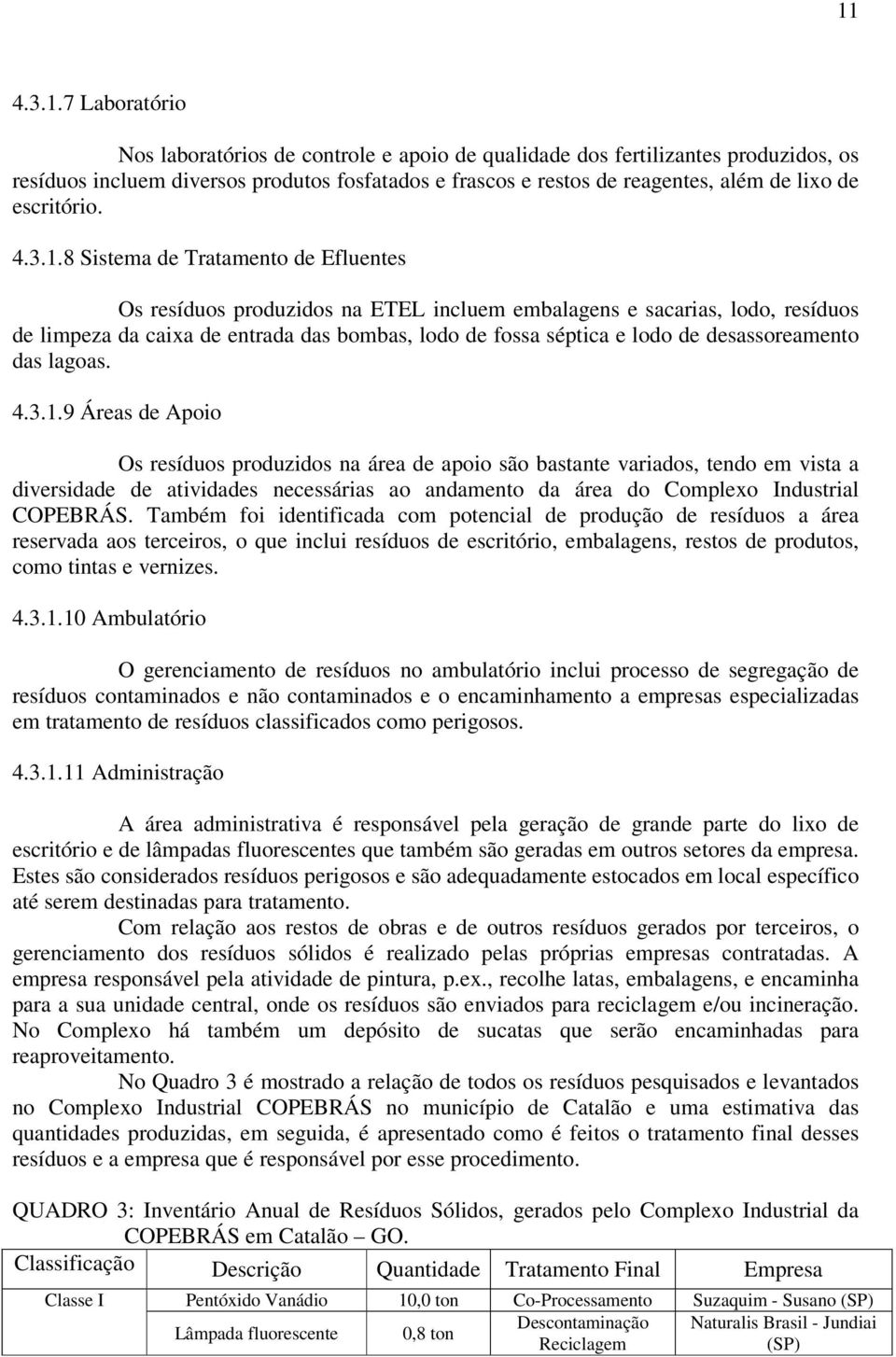 11

4.3.1.7 Laboratório

Nos laboratórios de controle e apoio de qualidade dos fertilizantes produzidos, os resíduos incluem diversos produtos fosfatados e frascos e restos de reagentes, além de lixo de escritório.

4.3.1.8 Sistema de Tratamento de Efluentes

Os resíduos produzidos na ETEL incluem embalagens e sacarias, lodo, resíduos de limpeza da caixa de entrada das bombas, lodo de fossa séptica e lodo de desassoreamento das lagoas.

4.3.1.9 Áreas de Apoio

Os resíduos produzidos na área de apoio são bastante variados, tendo em vista a diversidade de atividades necessárias ao andamento da área do Complexo Industrial COPEBRÁS. Também foi identificada com potencial de produção de resíduos a área reservada aos terceiros, o que inclui resíduos de escritório, embalagens, restos de produtos, como tintas e vernizes.

4.3.1.10 Ambulatório

O gerenciamento de resíduos no ambulatório inclui processo de segregação de resíduos contaminados e não contaminados e o encaminhamento a empresas especializadas em tratamento de resíduos classificados como perigosos.

4.3.1.11 Administração

A área administrativa é responsável pela geração de grande parte do lixo de escritório e de lâmpadas fluorescentes que também são geradas em outros setores da empresa. Estes são considerados resíduos perigosos e são adequadamente estocados em local específico até serem destinadas para tratamento.

Com relação aos restos de obras e de outros resíduos gerados por terceiros, o gerenciamento dos resíduos sólidos é realizado pelas próprias empresas contratadas. A empresa responsável pela atividade de pintura, p.ex., recolhe latas, embalagens, e encaminha para a sua unidade central, onde os resíduos são enviados para reciclagem e/ou incineração. No Complexo há também um depósito de sucatas que serão encaminhadas para reaproveitamento.

No Quadro 3 é mostrado a relação de todos os resíduos pesquisados e levantados no Complexo Industrial COPEBRÁS no município de Catalão e uma estimativa das quantidades produzidas, em seguida, é apresentado como é feitos o tratamento final desses resíduos e a empresa que é responsável por esse procedimento.

QUADRO 3: Inventário Anual de Resíduos Sólidos, gerados pelo Complexo Industrial da COPEBRÁS em Catalão – GO.

| Classificação | Descrição | Quantidade | Tratamento Final | Empresa |
|---|---|---|---|---|
| Classe I | Pentóxido Vanádio | 10,0 ton | Co-Processamento | Suzaquim - Susano (SP) |
| | Lâmpada fluorescente | 0,8 ton | Descontaminação Reciclagem | Naturalis Brasil - Jundiai (SP) |